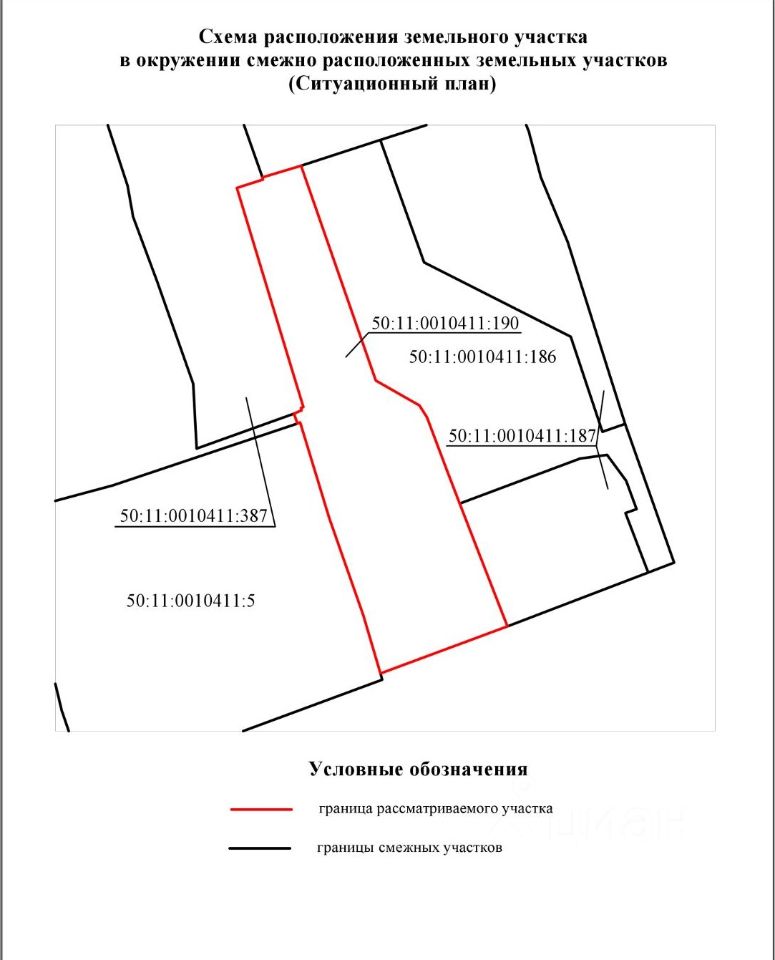 Схема расположения земельного участка
в окружении смежно расположенных земельных участков
(Ситуационный план)

50:11:0010411:190

50:11:0010411:186

50:11:0010411:187

50:11:0010411:387

50:11:0010411:5

Условные обозначения

граница рассматриваемого участка

границы смежных участков